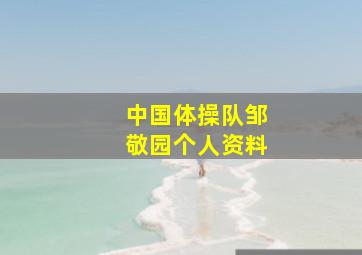 中国体操队邹敬园个人资料